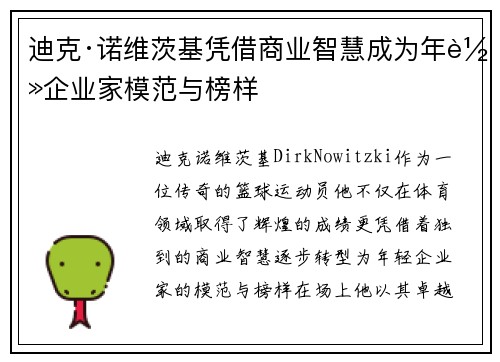 迪克·诺维茨基凭借商业智慧成为年è½»企业家模范与榜样

迪克诺维茨基DirkNowitzki作为一位传奇的篮球运动员他不仅在体育领域取得了辉煌的成绩更凭借着独到的商业智慧逐步转型为年轻企业家的模范与榜样在场上他以其卓越